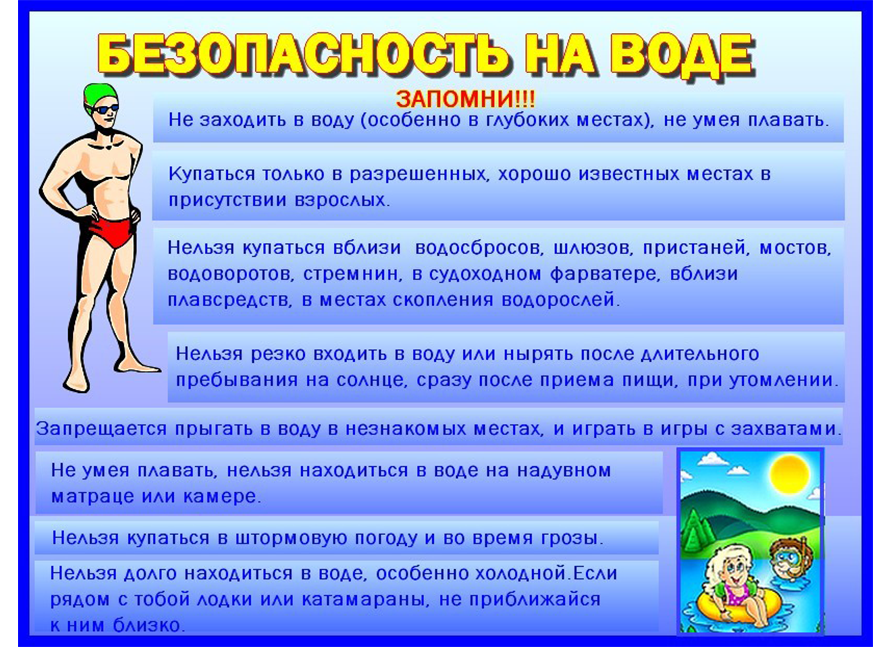 БЕЗОПАСНОСТЬ НА ВОДЕ

ЗАПОМНИ!!!

Не заходить в воду (особенно в глубоких местах), не умея плавать.

Купаться только в разрешенных, хорошо известных местах в присутствии взрослых.

Нельзя купаться вблизи водосбросов, шлюзов, пристаней, мостов, водоворотов, стремнин, в судоходном фарватере, вблизи плавсредств, в местах скопления водорослей.

Нельзя резко входить в воду или нырять после длительного пребывания на солнце, сразу после приема пищи, при утомлении.

Запрещается прыгать в воду в незнакомых местах, и играть в игры с захватами.

Не умея плавать, нельзя находиться в воде на надувном матраце или камере.

Нельзя купаться в штормовую погоду и во время грозы.

Нельзя долго находиться в воде, особенно холодной.Если рядом с тобой лодки или катамараны, не приближайся к ним близко.